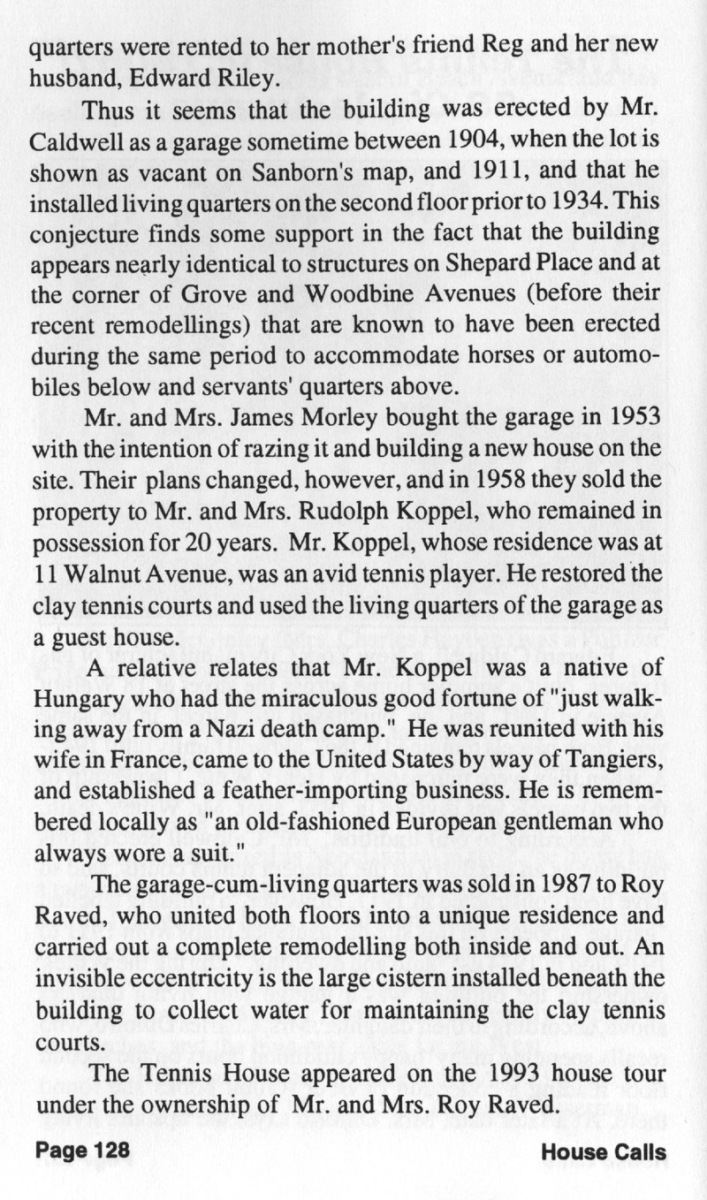 quarters were rented to her mother's friend Reg and her new husband, Edward Riley.

Thus it seems that the building was erected by Mr. Caldwell as a garage sometime between 1904, when the lot is shown as vacant on Sanborn's map, and 1911, and that he installed living quarters on the second floor prior to 1934. This conjecture finds some support in the fact that the building appears nearly identical to structures on Shepard Place and at the corner of Grove and Woodbine Avenues (before their recent remodellings) that are known to have been erected during the same period to accommodate horses or automobiles below and servants' quarters above.

Mr. and Mrs. James Morley bought the garage in 1953 with the intention of razing it and building a new house on the site. Their plans changed, however, and in 1958 they sold the property to Mr. and Mrs. Rudolph Koppel, who remained in possession for 20 years. Mr. Koppel, whose residence was at 11 Walnut Avenue, was an avid tennis player. He restored the clay tennis courts and used the living quarters of the garage as a guest house.

A relative relates that Mr. Koppel was a native of Hungary who had the miraculous good fortune of "just walking away from a Nazi death camp." He was reunited with his wife in France, came to the United States by way of Tangiers, and established a feather-importing business. He is remembered locally as "an old-fashioned European gentleman who always wore a suit."

The garage-cum-living quarters was sold in 1987 to Roy Raved, who united both floors into a unique residence and carried out a complete remodelling both inside and out. An invisible eccentricity is the large cistern installed beneath the building to collect water for maintaining the clay tennis courts.

The Tennis House appeared on the 1993 house tour under the ownership of Mr. and Mrs. Roy Raved.

Page 128 House Calls